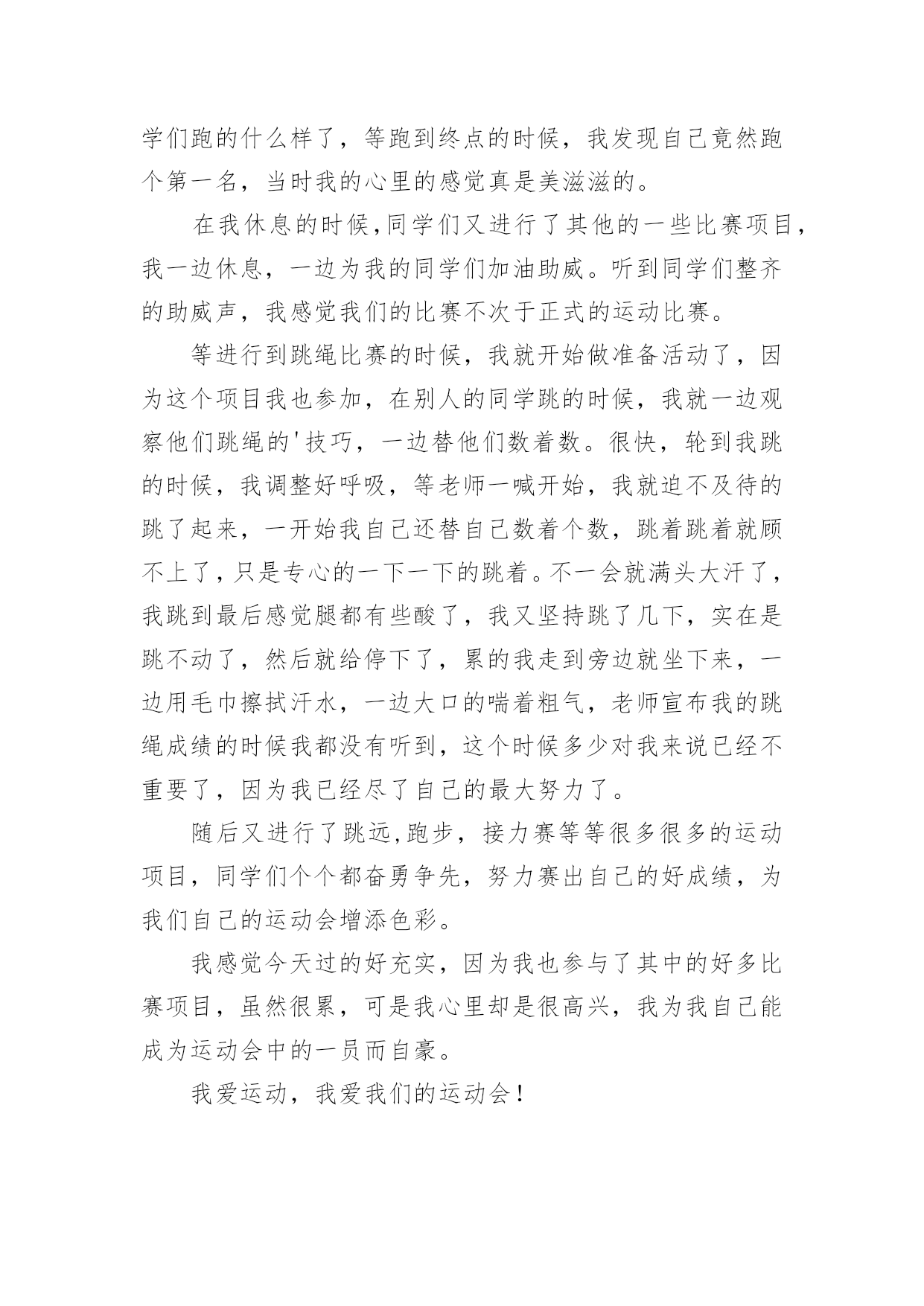 学们跑的什么样了，等跑到终点的时候，我发现自己竟然跑个第一名，当时我的心里的感觉真是美滋滋的。

在我休息的时候,同学们又进行了其他的一些比赛项目,我一边休息，一边为我的同学们加油助威。听到同学们整齐的助威声，我感觉我们的比赛不次于正式的运动比赛。

等进行到跳绳比赛的时候，我就开始做准备活动了，因为这个项目我也参加，在别人的同学跳的时候，我就一边观察他们跳绳的'技巧，一边替他们数着数。很快，轮到我跳的时候，我调整好呼吸，等老师一喊开始，我就迫不及待的跳了起来，一开始我自己还替自己数着个数，跳着跳着就顾不上了，只是专心的一下一下的跳着。不一会就满头大汗了，我跳到最后感觉腿都有些酸了，我又坚持跳了几下，实在是跳不动了，然后就给停下了，累的我走到旁边就坐下来，一边用毛巾擦拭汗水，一边大口的喘着粗气，老师宣布我的跳绳成绩的时候我都没有听到，这个时候多少对我来说已经不重要了，因为我已经尽了自己的最大努力了。

随后又进行了跳远,跑步，接力赛等等很多很多的运动项目，同学们个个都奋勇争先，努力赛出自己的好成绩，为我们自己的运动会增添色彩。

我感觉今天过的好充实，因为我也参与了其中的好多比赛项目，虽然很累，可是我心里却是很高兴，我为我自己能成为运动会中的一员而自豪。

我爱运动，我爱我们的运动会！